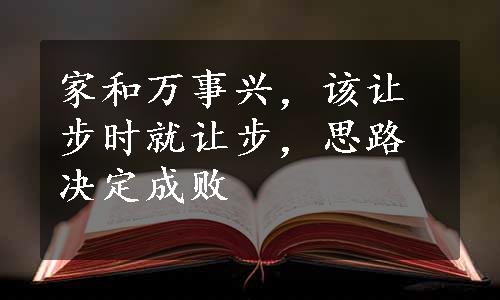 家和万事兴，该让步时就让步，思路决定成败